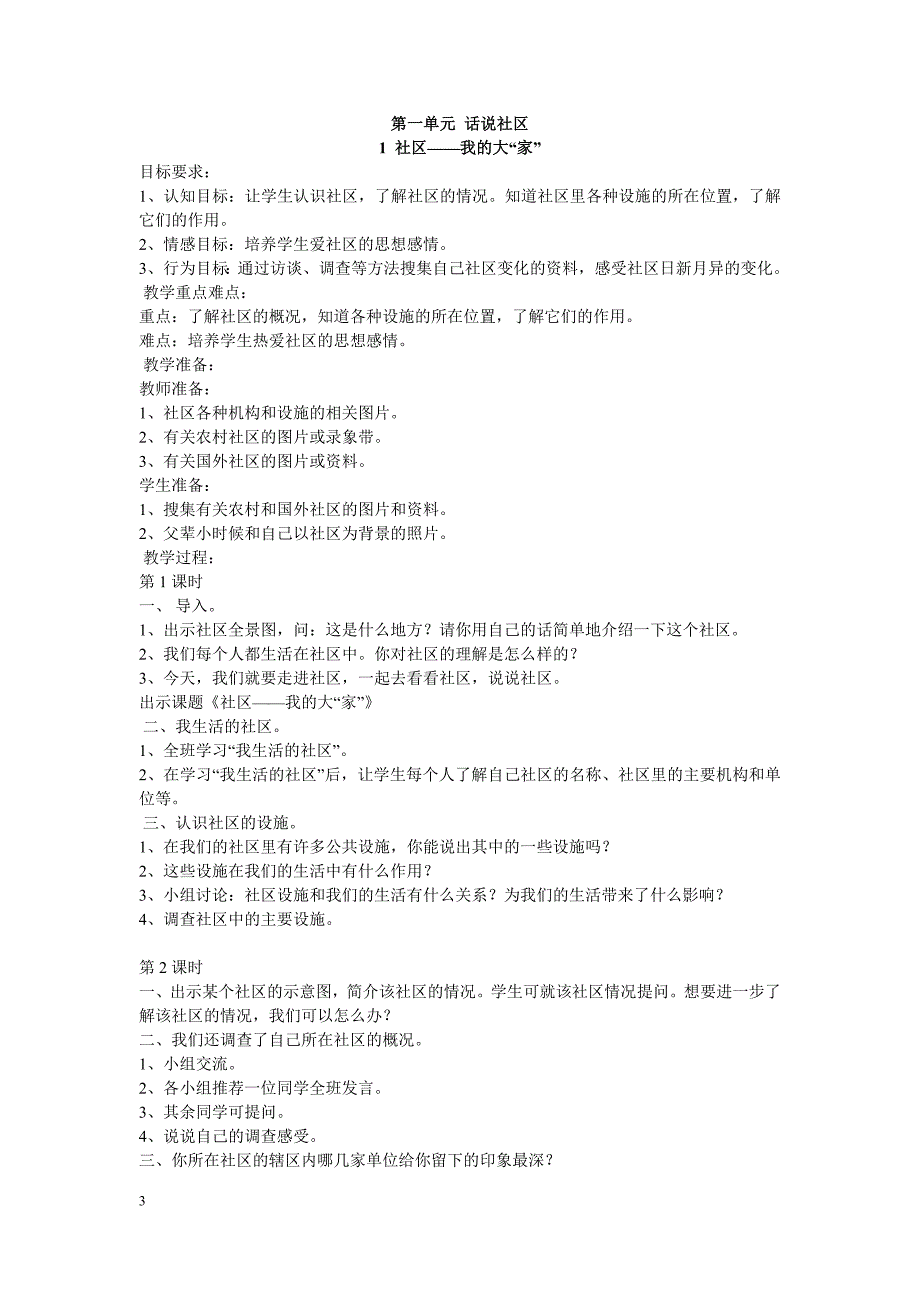 第一单元 话说社区
1 社区——我的大“家”

目标要求：
1、认知目标：让学生认识社区，了解社区的情况。知道社区里各种设施的所在位置，了解它们的作用。
2、情感目标：培养学生爱社区的思想感情。
3、行为目标 通过访谈、调查等方法搜集自己社区变化的资料，感受社区日新月异的变化。
教学重点难点：
重点：了解社区的概况，知道各种设施的所在位置，了解它们的作用。
难点：培养学生热爱社区的思想感情。
教学准备：
教师准备：
1、社区各种机构和设施的相关图片。
2、有关农村社区的图片或录象带。
3、有关国外社区的图片或资料。
学生准备：
1、搜集有关农村和国外社区的图片和资料。
2、父辈小时候和自己以社区为背景的照片。
教学过程：
第 1 课时
一、 导入。
1、出示社区全景图，问：这是什么地方？请你用自己的话简单地介绍一下这个社区。
2、我们每个人都生活在社区中。你对社区的理解是怎么样的？
3、今天，我们就要走进社区，一起去看看社区，说说社区。
出示课题《社区——我的大“家”》
二、我生活的社区。
1、全班学习“我生活的社区”。
2、在学习“我生活的社区”后，让学生每个人了解自己社区的名称、社区里的主要机构和单位等。
三、认识社区的设施。
1、在我们的社区里有许多公共设施，你能说出其中的一些设施吗？
2、这些设施在我们的生活中有什么作用？
3、小组讨论：社区设施和我们的生活有什么关系？为我们的生活带来了什么影响？
4、调查社区中的主要设施。

第 2 课时
一、出示某个社区的示意图，简介该社区的情况。学生可就该社区情况提问。想要进一步了解该社区的情况，我们可以怎么办？
二、我们还调查了自己所在社区的概况。
1、小组交流。
2、各小组推荐一位同学全班发言。
3、其余同学可提问。
4、说说自己的调查感受。
三、你所在社区的辖区内哪几家单位给你留下的印象最深？

3